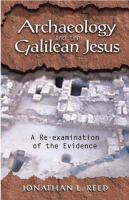 Archaeology and the Galilean Jesus

A Re-examination of the Evidence

JONATHAN L. REED